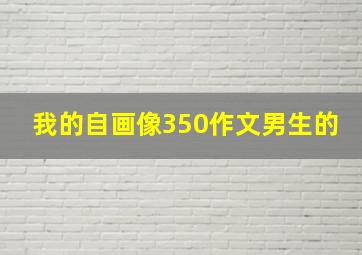 我的自画像350作文男生的